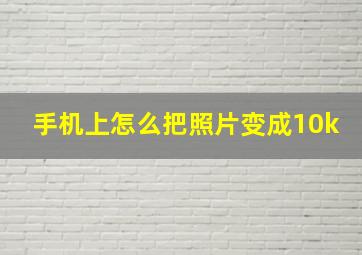 手机上怎么把照片变成10k